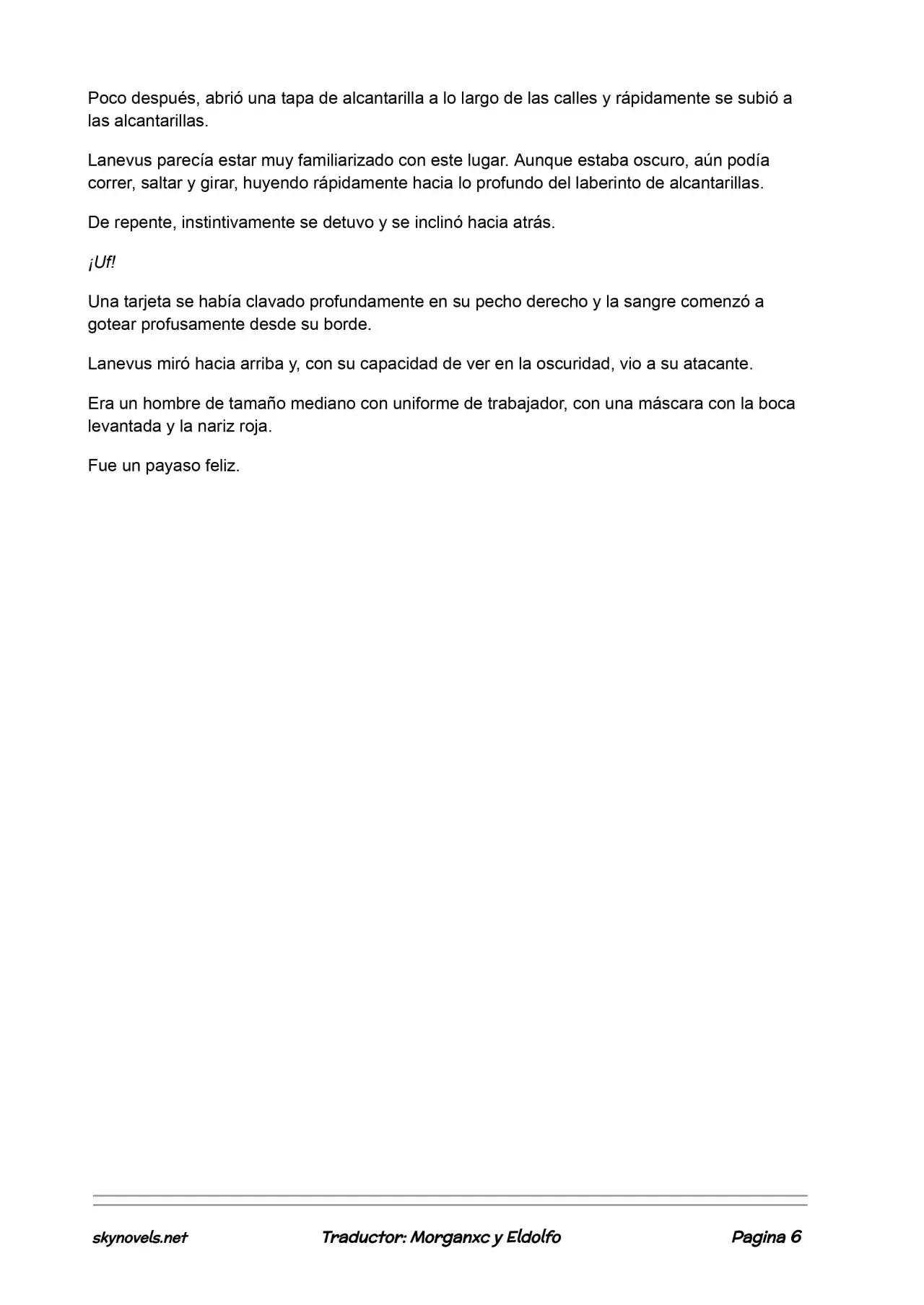 Poco después, abrió una tapa de alcantarilla a lo largo de las calles y rápidamente se subió a las alcantarillas.

Lanevus parecía estar muy familiarizado con este lugar. Aunque estaba oscuro, aún podía correr, saltar y girar, huyendo rápidamente hacia lo profundo del laberinto de alcantarillas.

De repente, instintivamente se detuvo y se inclinó hacia atrás.

¡Uf!

Una tarjeta se había clavado profundamente en su pecho derecho y la sangre comenzó a gotear profusamente desde su borde.

Lanevus miró hacia arriba y, con su capacidad de ver en la oscuridad, vio a su atacante.

Era un hombre de tamaño mediano con uniforme de trabajador, con una máscara con la boca levantada y la nariz roja.

Fue un payaso feliz.

skynovels.net Traductor: Morganxc y Eldolfo Pagina 6